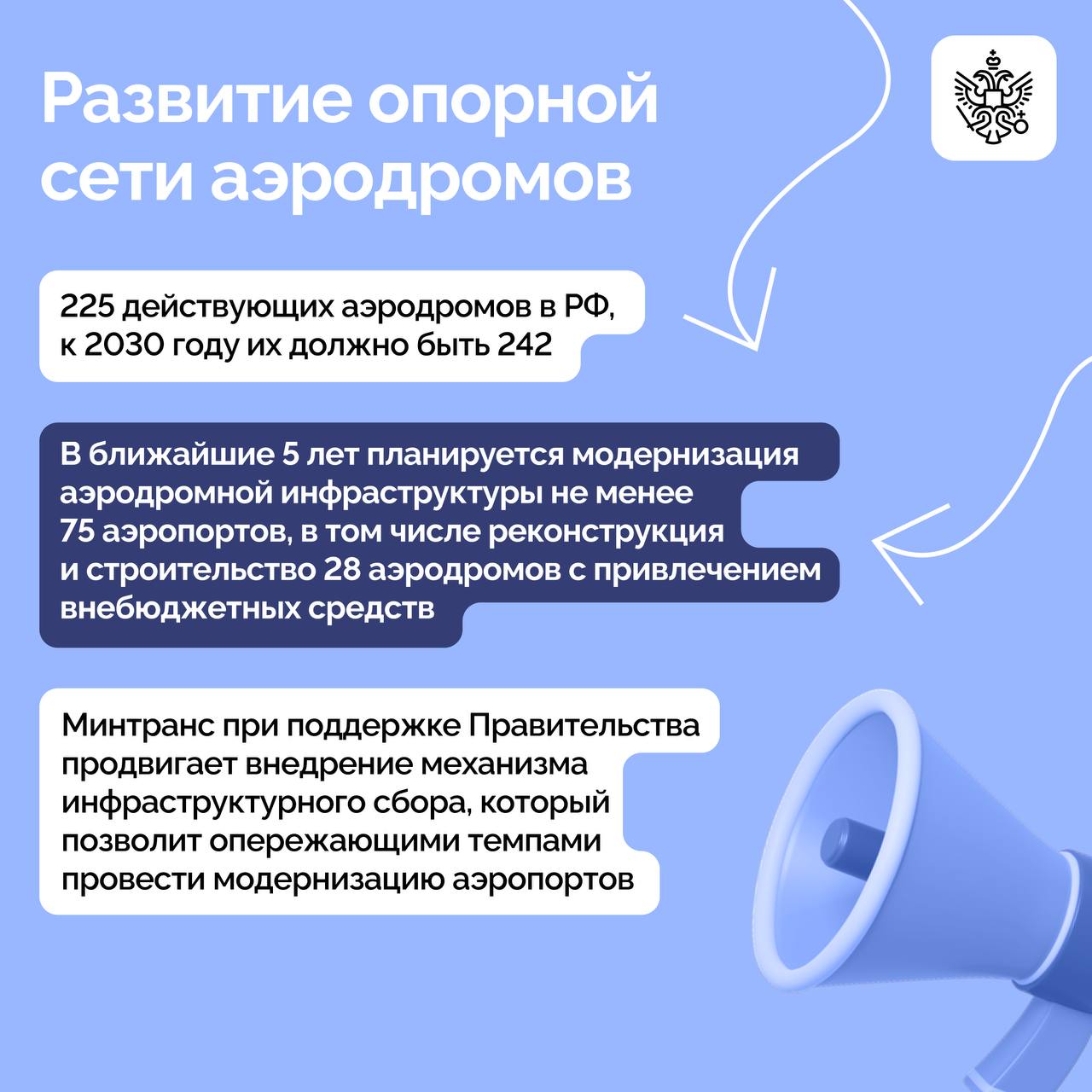 Развитие опорной сети аэродромов

225 действующих аэродромов в РФ, к 2030 году их должно быть 242

В ближайшие 5 лет планируется модернизация аэродромной инфраструктуры не менее 75 аэропортов, в том числе реконструкция и строительство 28 аэродромов с привлечением внебюджетных средств

Минтранс при поддержке Правительства продвигает внедрение механизма инфраструктурного сбора, который позволит опережающими темпами провести модернизацию аэропортов